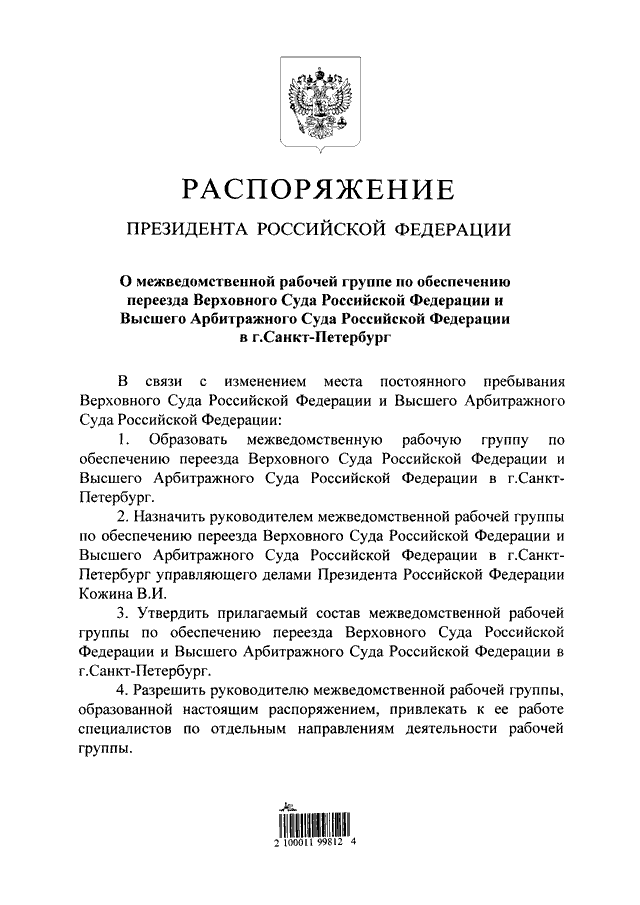 РАСПОРЯЖЕНИЕ

ПРЕЗИДЕНТА РОССИЙСКОЙ ФЕДЕРАЦИИ

О межведомственной рабочей группе по обеспечению переезда Верховного Суда Российской Федерации и Высшего Арбитражного Суда Российской Федерации в г.Санкт-Петербург

В связи с изменением места постоянного пребывания Верховного Суда Российской Федерации и Высшего Арбитражного Суда Российской Федерации:

1. Образовать межведомственную рабочую группу по обеспечению переезда Верховного Суда Российской Федерации и Высшего Арбитражного Суда Российской Федерации в г.Санкт-Петербург.

2. Назначить руководителем межведомственной рабочей группы по обеспечению переезда Верховного Суда Российской Федерации и Высшего Арбитражного Суда Российской Федерации в г.Санкт-Петербург управляющего делами Президента Российской Федерации Кожина В.И.

3. Утвердить прилагаемый состав межведомственной рабочей группы по обеспечению переезда Верховного Суда Российской Федерации и Высшего Арбитражного Суда Российской Федерации в г.Санкт-Петербург.

4. Разрешить руководителю межведомственной рабочей группы, образованной настоящим распоряжением, привлекать к ее работе специалистов по отдельным направлениям деятельности рабочей группы.

2 100011 99812 4